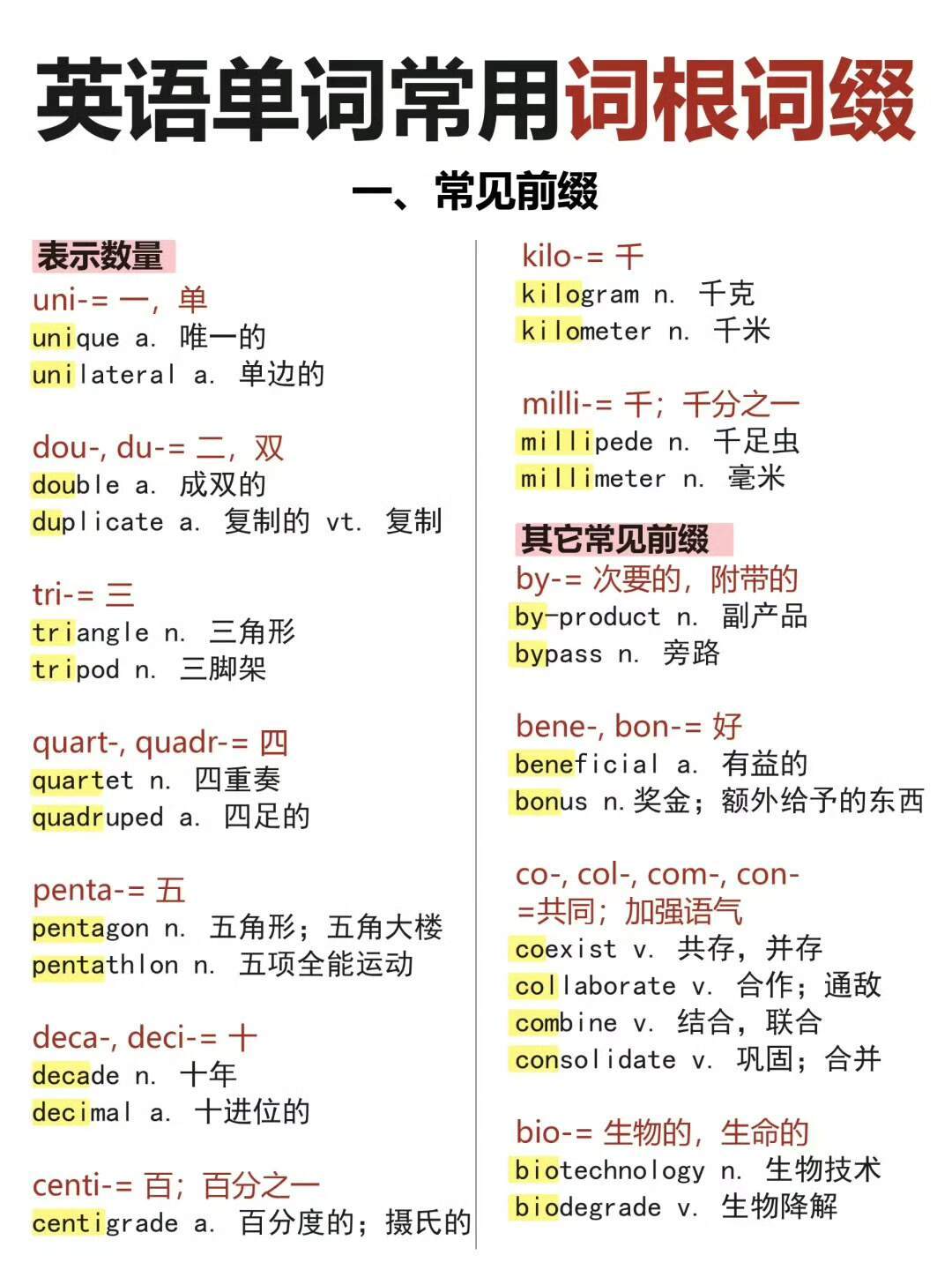 英语单词常用词根词缀

一、常见前缀

表示数量

uni-= 一，单
unique a. 唯一的
unilateral a. 单边的

dou-, du-= 二，双
double a. 成双的
duplicate a. 复制的 vt. 复制

tri-= 三
triangle n. 三角形
tripod n. 三脚架

quart-, quadr-= 四
quartet n. 四重奏
quadruped a. 四足的

penta-= 五
pentagon n. 五角形；五角大楼
pentathlon n. 五项全能运动

deca-, deci-= 十
decade n. 十年
decimal a. 十进位的

centi-= 百；百分之一
centigrade a. 百分度的；摄氏的

kilo-= 千
kilogram n. 千克
kilometer n. 千米

milli-= 千；千分之一
millipede n. 千足虫
millimeter n. 毫米

其它常见前缀

by-= 次要的，附带的
by-product n. 副产品
bypass n. 旁路

bene-, bon-= 好
beneficial a. 有益的
bonus n. 奖金；额外给予的东西

co-, col-, com-, con- =共同；加强语气
coexist v. 共存，并存
collaborate v. 合作；通敌
combine v. 结合，联合
consolidate v. 巩固；合并

bio-= 生物的，生命的
biotechnology n. 生物技术
biodegrade v. 生物降解